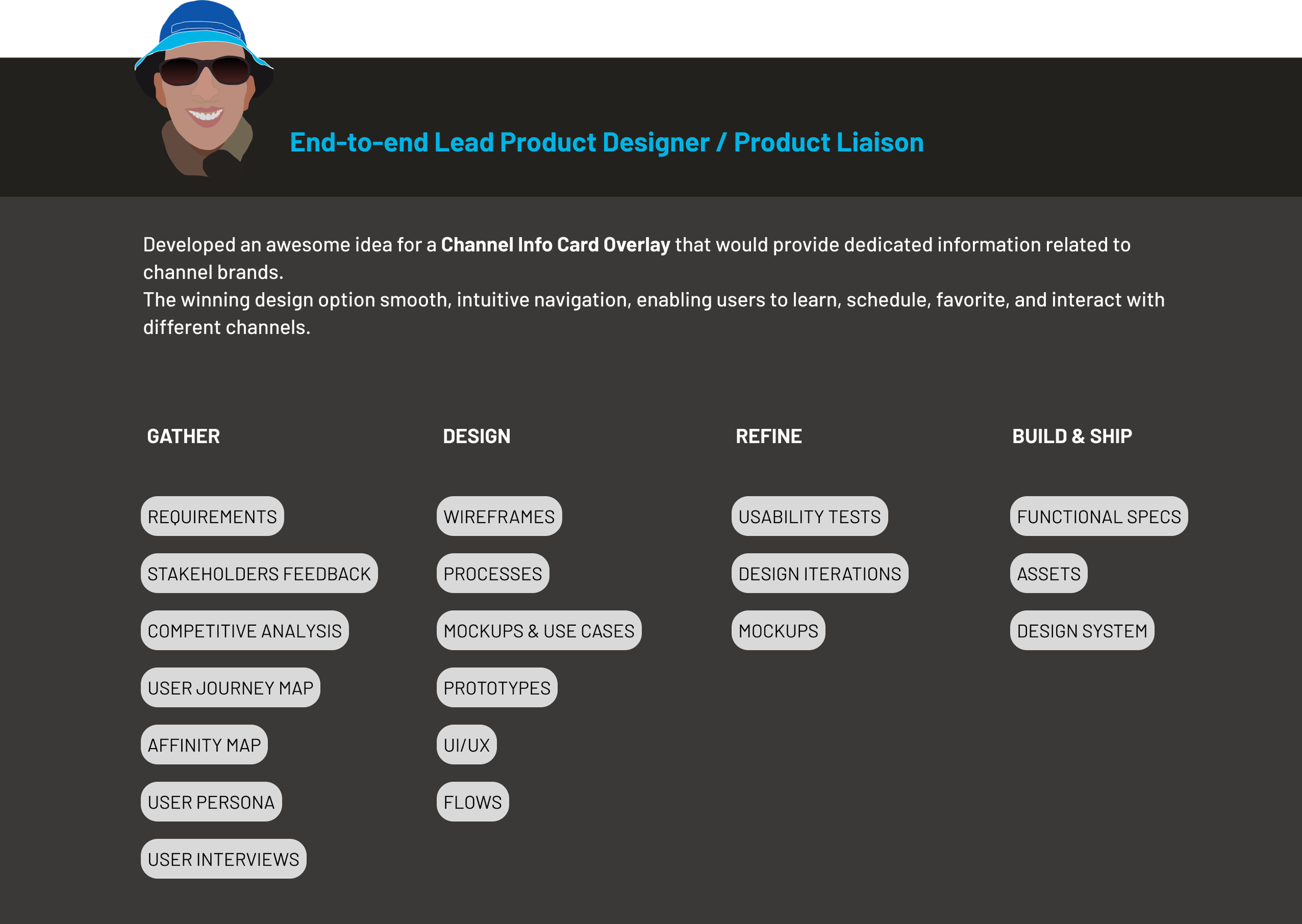 End-to-end Lead Product Designer / Product Liaison

Developed an awesome idea for a Channel Info Card Overlay that would provide dedicated information related to channel brands.
The winning design option smooth, intuitive navigation, enabling users to learn, schedule, favorite, and interact with different channels.

GATHER

REQUIREMENTS

STAKEHOLDERS FEEDBACK

COMPETITIVE ANALYSIS

USER JOURNEY MAP

AFFINITY MAP

USER PERSONA

USER INTERVIEWS

DESIGN

WIREFRAMES

PROCESSES

MOCKUPS & USE CASES

PROTOTYPES

UI/UX

FLOWS

REFINE

USABILITY TESTS

DESIGN ITERATIONS

MOCKUPS

BUILD & SHIP

FUNCTIONAL SPECS

ASSETS

DESIGN SYSTEM